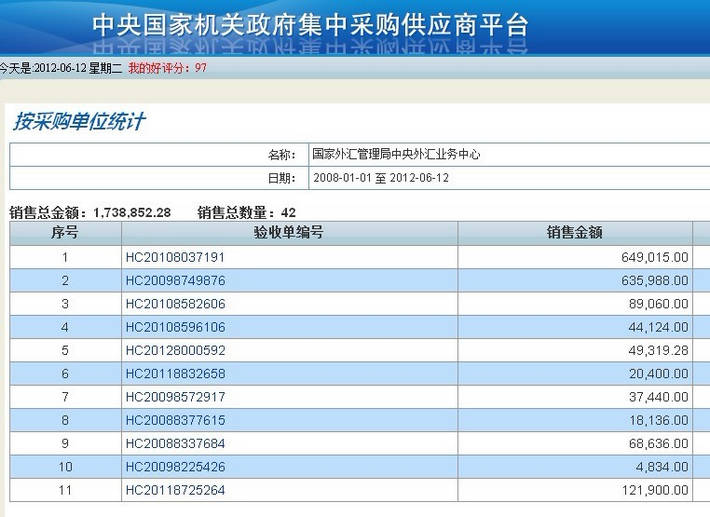 中央国家机关政府集中采购供应商平台

今天是:2012-06-12 星期二 我的好评分：97

按采购单位统计

| 名称: | 国家外汇管理局中央外汇业务中心 |
|---|---|
| 日期: | 2008-01-01 至 2012-06-12 |

销售总金额：1,738,852.28 销售总数量：42

| 序号 | 验收单编号 | 销售金额 |
|---|---|---|
| 1 | HC20108037191 | 649,015.00 |
| 2 | HC20098749876 | 635,988.00 |
| 3 | HC20108582606 | 89,060.00 |
| 4 | HC20108596106 | 44,124.00 |
| 5 | HC20128000592 | 49,319.28 |
| 6 | HC20118832658 | 20,400.00 |
| 7 | HC20098572917 | 37,440.00 |
| 8 | HC20088377615 | 18,136.00 |
| 9 | HC20088337684 | 68,636.00 |
| 10 | HC20098225426 | 4,834.00 |
| 11 | HC20118725264 | 121,900.00 |